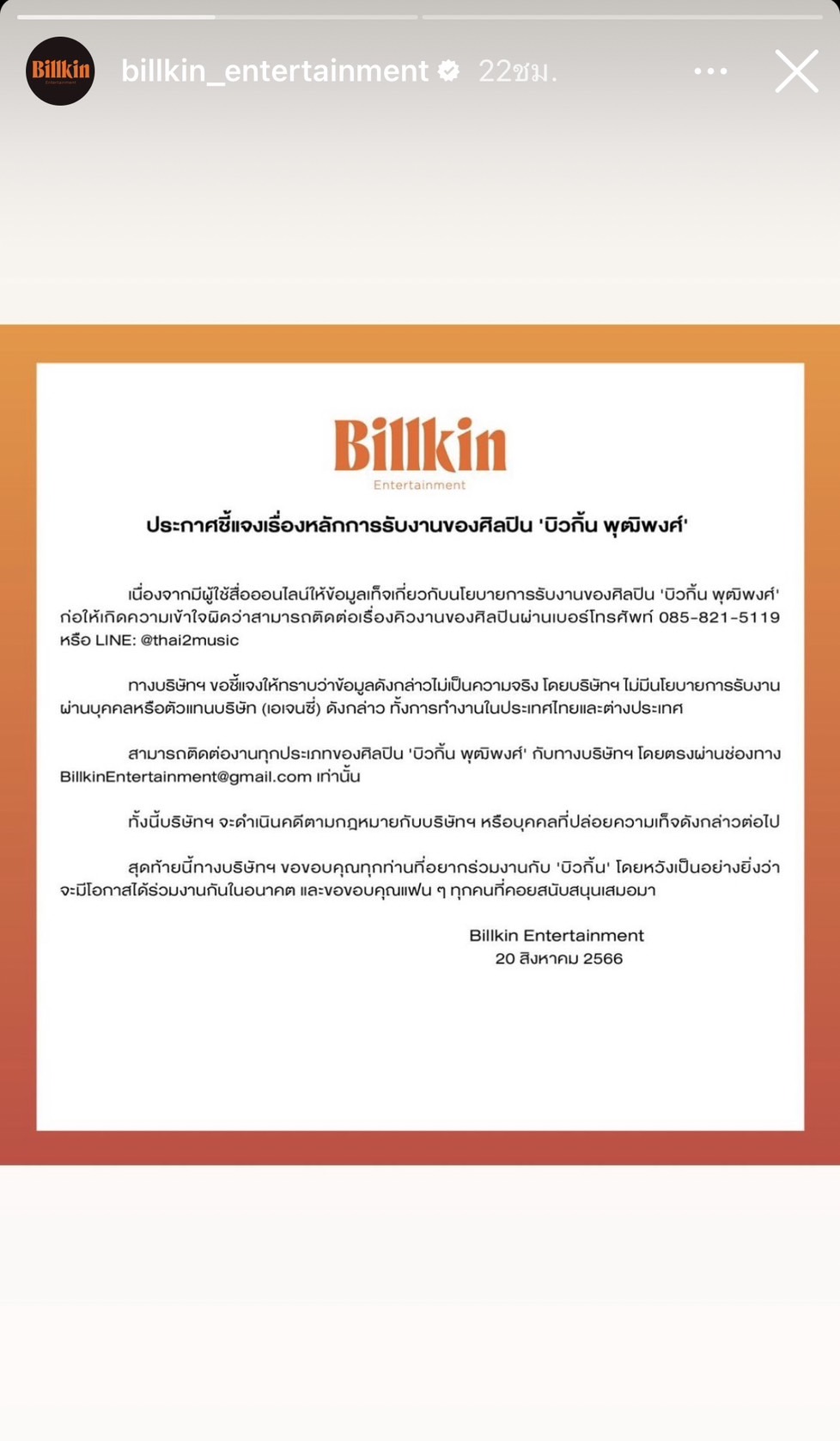 Billkin Entertainment

billkin_entertainment 22ชม.

Billkin
Entertainment

ประกาศชี้แจงเรื่องหลักการรับงานของศิลปิน 'บิวกิ้น พุฒิพงศ์'

เนื่องจากมีผู้ใช้สื่อออนไลน์ให้ข้อมูลเท็จเกี่ยวกับนโยบายการรับงานของศิลปิน 'บิวกิ้น พุฒิพงศ์' ก่อให้เกิดความเข้าใจผิดว่าสามารถติดต่อเรื่องคิวงานของศิลปินผ่านเบอร์โทรศัพท์ 085-821-5119 หรือ LINE: @thai2music

ทางบริษัทฯ ขอชี้แจงให้ทราบว่าข้อมูลดังกล่าวไม่เป็นความจริง โดยบริษัทฯ ไม่มีนโยบายการรับงานผ่านบุคคลหรือตัวแทนบริษัท (เอเจนซี่) ดังกล่าว ทั้งการทำงานในประเทศไทยและต่างประเทศ

สามารถติดต่องานทุกประเภทของศิลปิน 'บิวกิ้น พุฒิพงศ์' กับทางบริษัทฯ โดยตรงผ่านช่องทาง BillkinEntertainment@gmail.com เท่านั้น

ทั้งนี้บริษัทฯ จะดำเนินคดีตามกฎหมายกับบริษัทฯ หรือบุคคลที่ปล่อยความเท็จดังกล่าวต่อไป

สุดท้ายนี้ทางบริษัทฯ ขอขอบคุณทุกท่านที่อยากร่วมงานกับ 'บิวกิ้น' โดยหวังเป็นอย่างยิ่งว่าจะมีโอกาสได้ร่วมงานกันในอนาคต และขอขอบคุณแฟน ๆ ทุกคนที่คอยสนับสนุนเสมอมา

Billkin Entertainment
20 สิงหาคม 2566